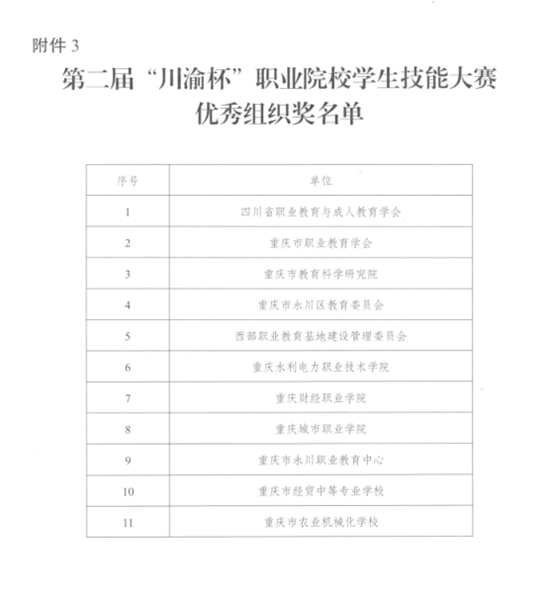 附件 3

第二届“川渝杯”职业院校学生技能大赛
优秀组织奖名单

| 序号 | 单位 |
|---|---|
| 1 | 四川省职业教育与成人教育学会 |
| 2 | 重庆市职业教育学会 |
| 3 | 重庆市教育科学研究院 |
| 4 | 重庆市永川区教育委员会 |
| 5 | 西部职业教育基地建设管理委员会 |
| 6 | 重庆水利电力职业技术学院 |
| 7 | 重庆财经职业学院 |
| 8 | 重庆城市职业学院 |
| 9 | 重庆市永川职业教育中心 |
| 10 | 重庆市经贸中等专业学校 |
| 11 | 重庆市农业机械化学校 |